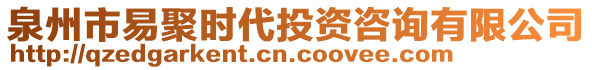 泉州市易聚时代投资咨询有限公司
http://qzedgarkent.cn.coovee.com